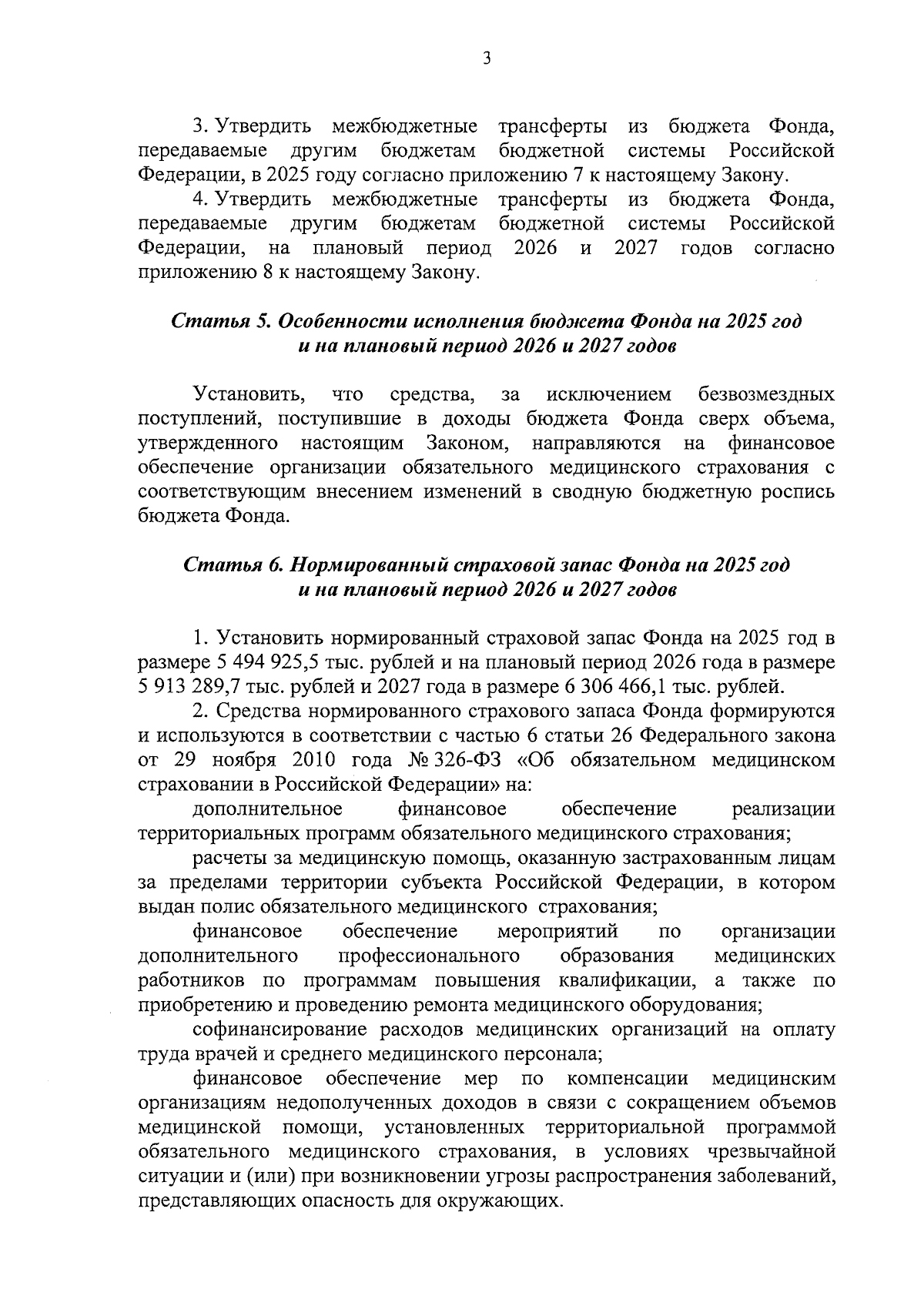 3

3. Утвердить межбюджетные трансферты из бюджета Фонда, передаваемые другим бюджетам бюджетной системы Российской Федерации, в 2025 году согласно приложению 7 к настоящему Закону.

4. Утвердить межбюджетные трансферты из бюджета Фонда, передаваемые другим бюджетам бюджетной системы Российской Федерации, на плановый период 2026 и 2027 годов согласно приложению 8 к настоящему Закону.

Статья 5. Особенности исполнения бюджета Фонда на 2025 год и на плановый период 2026 и 2027 годов

Установить, что средства, за исключением безвозмездных поступлений, поступившие в доходы бюджета Фонда сверх объема, утвержденного настоящим Законом, направляются на финансовое обеспечение организации обязательного медицинского страхования с соответствующим внесением изменений в сводную бюджетную роспись бюджета Фонда.

Статья 6. Нормированный страховой запас Фонда на 2025 год и на плановый период 2026 и 2027 годов

1. Установить нормированный страховой запас Фонда на 2025 год в размере 5 494 925,5 тыс. рублей и на плановый период 2026 года в размере 5 913 289,7 тыс. рублей и 2027 года в размере 6 306 466,1 тыс. рублей.

2. Средства нормированного страхового запаса Фонда формируются и используются в соответствии с частью 6 статьи 26 Федерального закона от 29 ноября 2010 года № 326-ФЗ «Об обязательном медицинском страховании в Российской Федерации» на:

дополнительное финансовое обеспечение реализации территориальных программ обязательного медицинского страхования;

расчеты за медицинскую помощь, оказанную застрахованным лицам за пределами территории субъекта Российской Федерации, в котором выдан полис обязательного медицинского страхования;

финансовое обеспечение мероприятий по организации дополнительного профессионального образования медицинских работников по программам повышения квалификации, а также по приобретению и проведению ремонта медицинского оборудования;

софинансирование расходов медицинских организаций на оплату труда врачей и среднего медицинского персонала;

финансовое обеспечение мер по компенсации медицинским организациям недополученных доходов в связи с сокращением объемов медицинской помощи, установленных территориальной программой обязательного медицинского страхования, в условиях чрезвычайной ситуации и (или) при возникновении угрозы распространения заболеваний, представляющих опасность для окружающих.